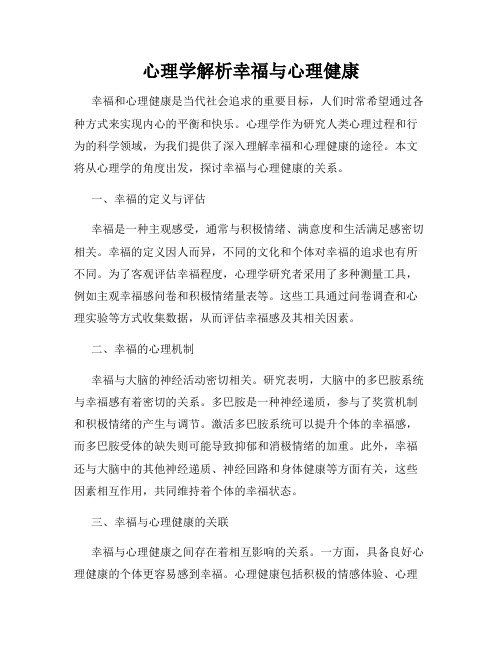 心理学解析幸福与心理健康

幸福和心理健康是当代社会追求的重要目标，人们时常希望通过各种方式来实现内心的平衡和快乐。心理学作为研究人类心理过程和行为的科学领域，为我们提供了深入理解幸福和心理健康的途径。本文将从心理学的角度出发，探讨幸福与心理健康的关系。

一、幸福的定义与评估

幸福是一种主观感受，通常与积极情绪、满意度和生活满足感密切相关。幸福的定义因人而异，不同的文化和个体对幸福的追求也有所不同。为了客观评估幸福程度，心理学研究者采用了多种测量工具，例如主观幸福感问卷和积极情绪量表等。这些工具通过问卷调查和心理实验等方式收集数据，从而评估幸福感及其相关因素。

二、幸福的心理机制

幸福与大脑的神经活动密切相关。研究表明，大脑中的多巴胺系统与幸福感有着密切的关系。多巴胺是一种神经递质，参与了奖赏机制和积极情绪的产生与调节。激活多巴胺系统可以提升个体的幸福感，而多巴胺受体的缺失则可能导致抑郁和消极情绪的加重。此外，幸福还与大脑中的其他神经递质、神经回路和身体健康等方面有关，这些因素相互作用，共同维持着个体的幸福状态。

三、幸福与心理健康的关联

幸福与心理健康之间存在着相互影响的关系。一方面，具备良好心理健康的个体更容易感到幸福。心理健康包括积极的情感体验、心理